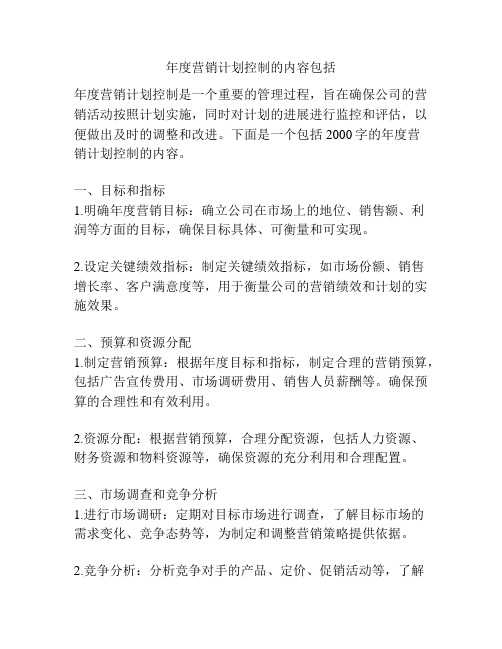 年度营销计划控制的内容包括

年度营销计划控制是一个重要的管理过程，旨在确保公司的营销活动按照计划实施，同时对计划的进展进行监控和评估，以便做出及时的调整和改进。下面是一个包括 2000 字的年度营销计划控制的内容。

一、目标和指标
1.明确年度营销目标：确立公司在市场上的地位、销售额、利润等方面的目标，确保目标具体、可衡量和可实现。

2.设定关键绩效指标：制定关键绩效指标，如市场份额、销售增长率、客户满意度等，用于衡量公司的营销绩效和计划的实施效果。

二、预算和资源分配
1.制定营销预算：根据年度目标和指标，制定合理的营销预算，包括广告宣传费用、市场调研费用、销售人员薪酬等。确保预算的合理性和有效利用。

2.资源分配：根据营销预算，合理分配资源，包括人力资源、财务资源和物料资源等，确保资源的充分利用和合理配置。

三、市场调查和竞争分析
1.进行市场调研：定期对目标市场进行调查，了解目标市场的需求变化、竞争态势等，为制定和调整营销策略提供依据。

2.竞争分析：分析竞争对手的产品、定价、促销活动等，了解